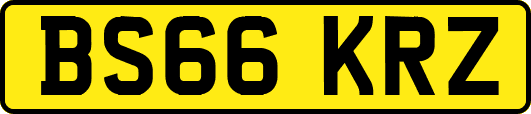 BS66 KRZ